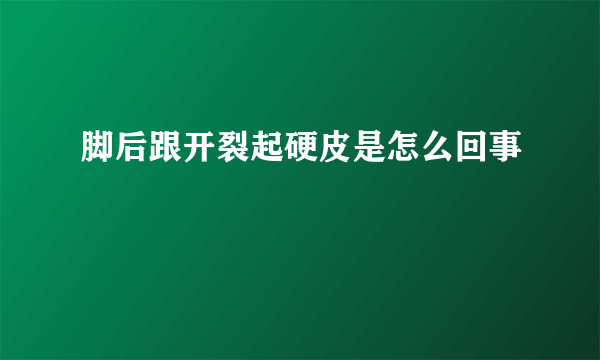 脚后跟开裂起硬皮是怎么回事